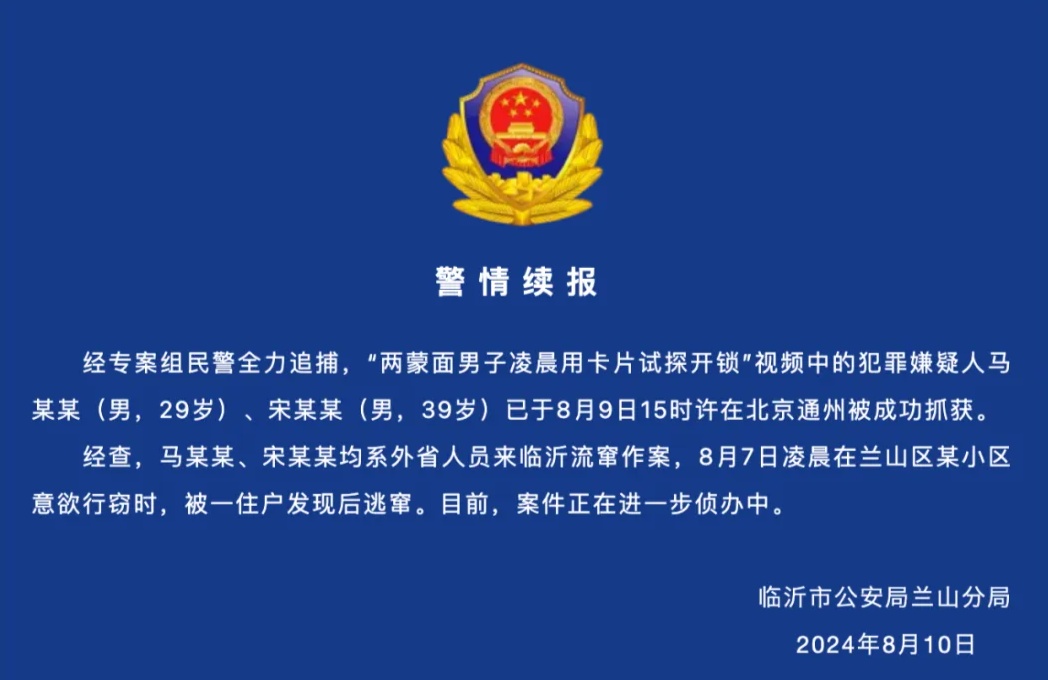 警情续报

经专案组民警全力追捕，“两蒙面男子凌晨用卡片试探开锁”视频中的犯罪嫌疑人马某某（男，29岁）、宋某某（男，39岁）已于8月9日15时许在北京通州被成功抓获。

经查，马某某、宋某某均系外省人员来临沂流窜作案，8月7日凌晨在兰山区某小区意欲行窃时，被一住户发现后逃窜。目前，案件正在进一步侦办中。

临沂市公安局兰山分局
2024年8月10日